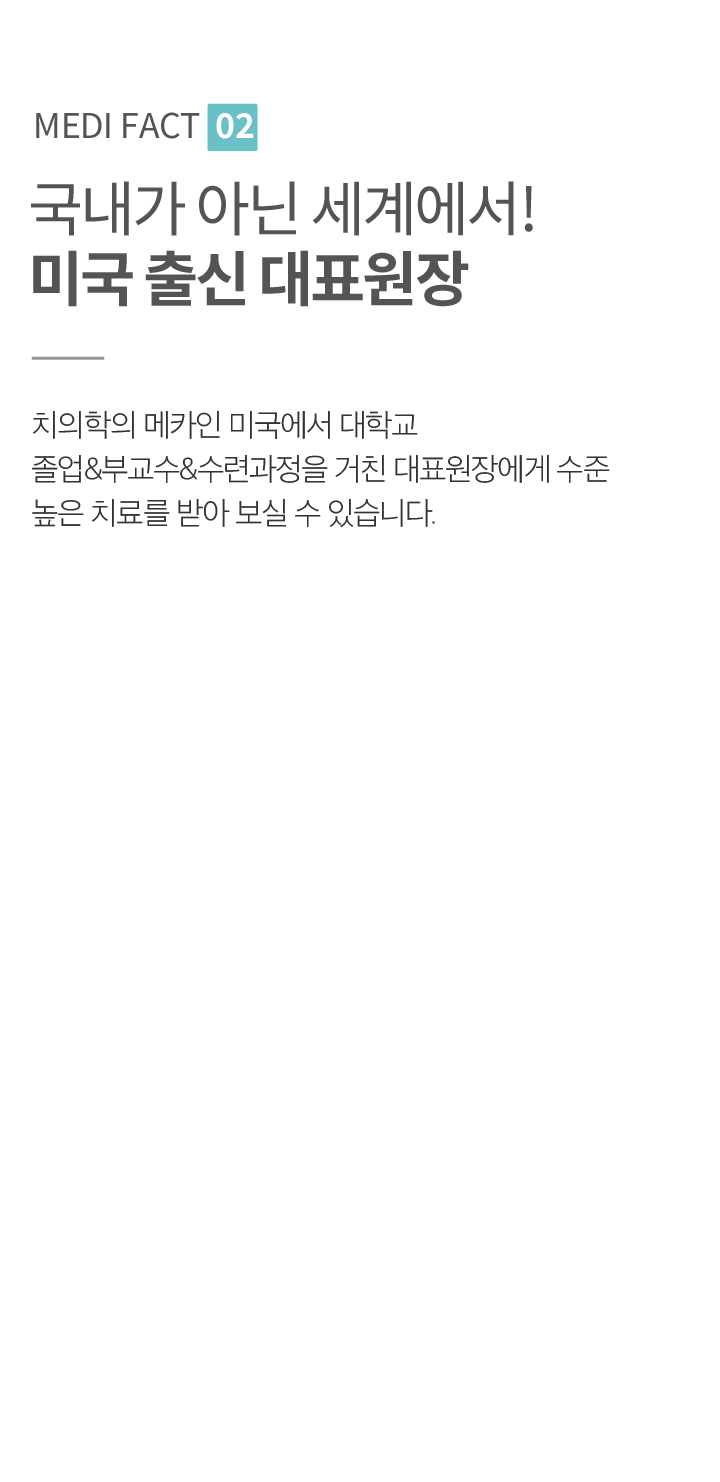 MEDI FACT 02

국내가 아닌 세계에서!
미국 출신 대표원장

치의학의 메카인 미국에서 대학교 졸업&부교수&수련과정을 거친 대표원장에게 수준 높은 치료를 받아 보실 수 있습니다.